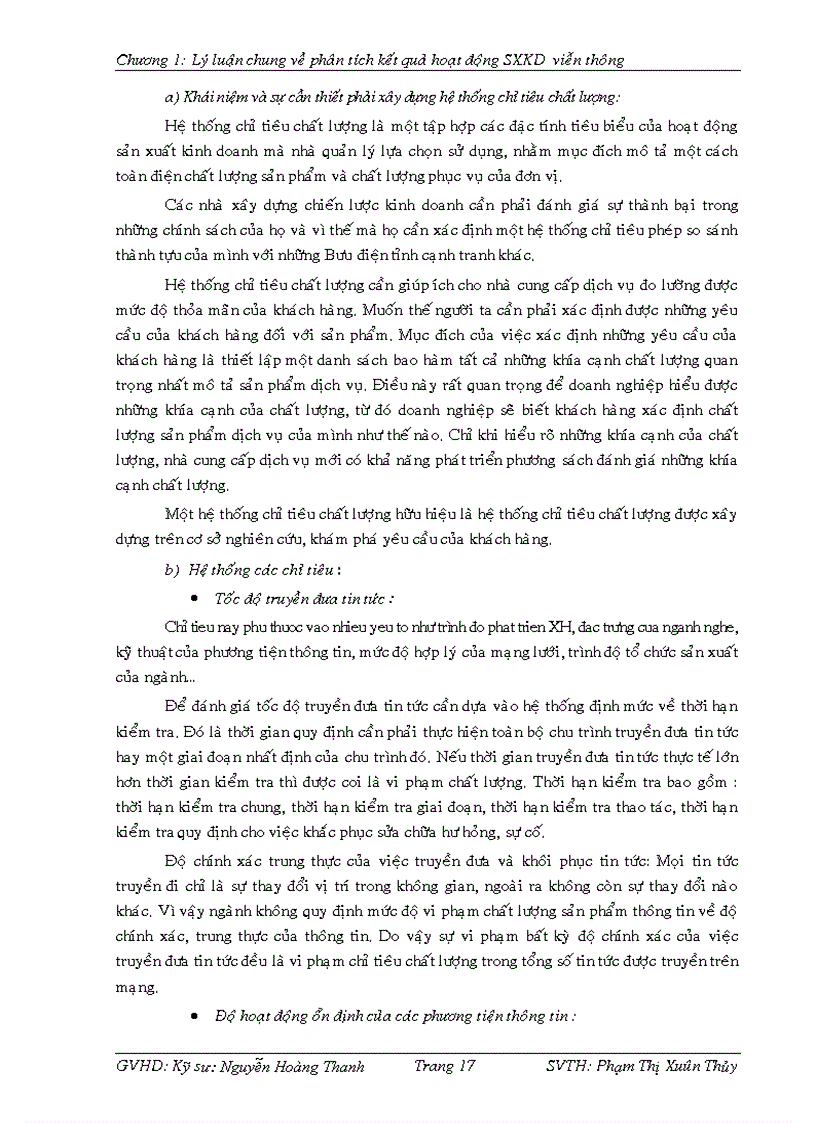 Chương 1: Lý luận chung về phân tích kết quả hoạt động SXKD viễn thông

a) Khái niệm và sự cần thiết phải xây dựng hệ thống chỉ tiêu chất lượng:

Hệ thống chỉ tiêu chất lượng là một tập hợp các đặc tính tiêu biểu của hoạt động sản xuất kinh doanh mà nhà quản lý lựa chọn sử dụng, nhằm mục đích mô tả một cách toàn diện chất lượng sản phẩm và chất lượng phục vụ của đơn vị.

Các nhà xây dựng chiến lược kinh doanh cần phải đánh giá sự thành bại trong những chính sách của họ và vì thế mà họ cần xác định một hệ thống chỉ tiêu phép so sánh thành tựu của mình với những Bưu điện tỉnh cạnh tranh khác.

Hệ thống chỉ tiêu chất lượng cần giúp ích cho nhà cung cấp dịch vụ đo lường được mức độ thỏa mãn của khách hàng. Muốn thế người ta cần phải xác định được những yêu cầu của khách hàng đối với sản phẩm. Mục đích của việc xác định những yêu cầu của khách hàng là thiết lập một danh sách bao hàm tất cả những khía cạnh chất lượng quan trọng nhất mô tả sản phẩm dịch vụ. Điều này rất quan trọng để doanh nghiệp hiểu được những khía cạnh của chất lượng, từ đó doanh nghiệp sẽ biết khách hàng xác định chất lượng sản phẩm dịch vụ của mình như thế nào. Chỉ khi hiểu rõ những khía cạnh của chất lượng, nhà cung cấp dịch vụ mới có khả năng phát triển phương sách đánh giá những khía cạnh chất lượng.

Một hệ thống chỉ tiêu chất lượng hữu hiệu là hệ thống chỉ tiêu chất lượng được xây dựng trên cơ sở nghiên cứu, khám phá yêu cầu của khách hàng.

b) Hệ thống các chỉ tiêu :

• Tốc độ truyền đưa tin tức :

Chỉ tieu nay phu thuoc vao nhieu yeu to như trình đo phat trien XH, đac trưng cua nganh nghe, kỹ thuật của phương tiện thông tin, mức độ hợp lý của mạng lưới, trình độ tổ chức sản xuất của ngành..

Để đánh giá tốc độ truyền đưa tin tức cần dựa vào hệ thống định mức về thời hạn kiểm tra. Đó là thời gian quy định cần phải thực hiện toàn bộ chu trình truyền đưa tin tức hay một giai đoạn nhất định của chu trình đó. Nếu thời gian truyền đưa tin tức thực tế lớn hơn thời gian kiểm tra thì được coi là vi phạm chất lượng. Thời hạn kiểm tra bao gồm : thời hạn kiểm tra chung, thời hạn kiểm tra giai đoạn, thời hạn kiểm tra thao tác, thời hạn kiểm tra quy định cho việc khắc phục sửa chữa hư hỏng, sự cố.

Độ chính xác trung thực của việc truyền đưa và khôi phục tin tức: Mọi tin tức truyền đi chỉ là sự thay đổi vị trí trong không gian, ngoài ra không còn sự thay đổi nào khác. Vì vậy ngành không quy định mức độ vi phạm chất lượng sản phẩm thông tin về độ chính xác, trung thực của thông tin. Do vậy sự vi phạm bất kỳ độ chính xác của việc truyền đưa tin tức đều là vi phạm chỉ tiêu chất lượng trong tổng số tin tức được truyền trên mạng.

• Độ hoạt động ổn định của các phương tiện thông tin :

GVHD: Kỹ sư: Nguyễn Hoàng Thanh Trang 17 SVTH: Phạm Thị Xuân Thủy